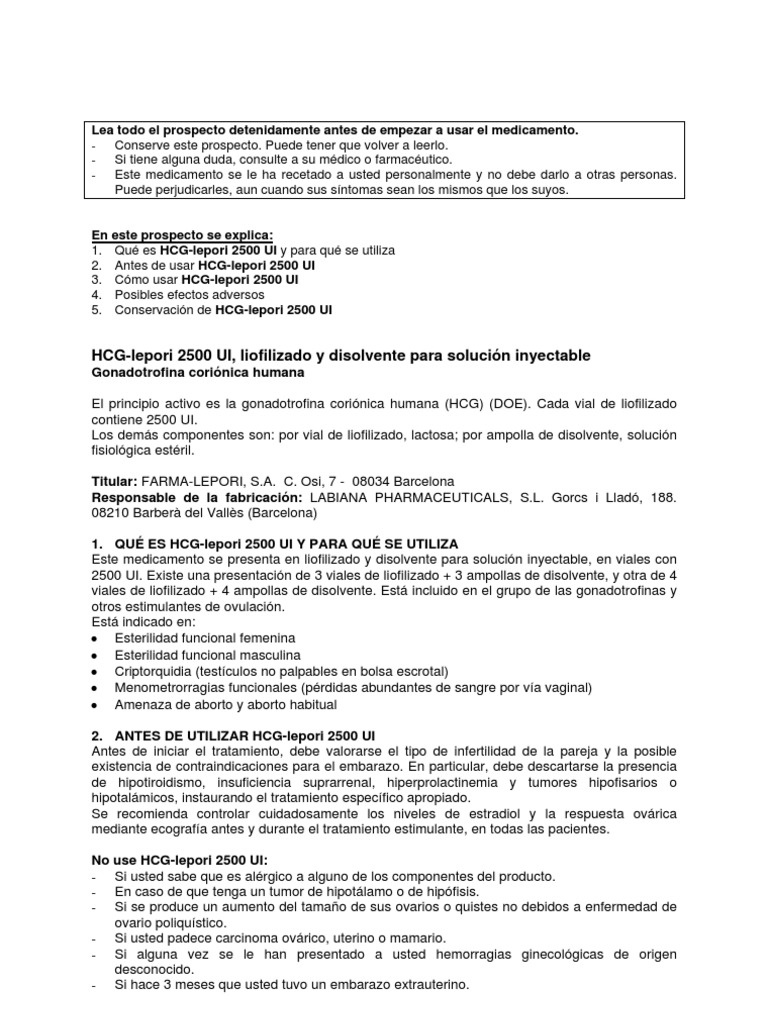 Lea todo el prospecto detenidamente antes de empezar a usar el medicamento.
- Conserve este prospecto. Puede tener que volver a leerlo.
- Si tiene alguna duda, consulte a su médico o farmacéutico.
- Este medicamento se le ha recetado a usted personalmente y no debe darlo a otras personas. Puede perjudicarles, aun cuando sus síntomas sean los mismos que los suyos.

En este prospecto se explica:
1. Qué es HCG-lepori 2500 UI y para qué se utiliza
2. Antes de usar HCG-lepori 2500 UI
3. Cómo usar HCG-lepori 2500 UI
4. Posibles efectos adversos
5. Conservación de HCG-lepori 2500 UI

HCG-lepori 2500 UI, liofilizado y disolvente para solución inyectable
Gonadotrofina coriónica humana

El principio activo es la gonadotrofina coriónica humana (HCG) (DOE). Cada vial de liofilizado contiene 2500 UI.
Los demás componentes son: por vial de liofilizado, lactosa; por ampolla de disolvente, solución fisiológica estéril.

Titular: FARMA-LEPORI, S.A. C. Osi, 7 - 08034 Barcelona
Responsable de la fabricación: LABIANA PHARMACEUTICALS, S.L. Gorcs i Lladó, 188. 08210 Barberà del Vallès (Barcelona)

1. QUÉ ES HCG-lepori 2500 UI Y PARA QUÉ SE UTILIZA
Este medicamento se presenta en liofilizado y disolvente para solución inyectable, en viales con 2500 UI. Existe una presentación de 3 viales de liofilizado + 3 ampollas de disolvente, y otra de 4 viales de liofilizado + 4 ampollas de disolvente. Está incluido en el grupo de las gonadotrofinas y otros estimulantes de ovulación.
Está indicado en:
• Esterilidad funcional femenina
• Esterilidad funcional masculina
• Criptorquidia (testículos no palpables en bolsa escrotal)
• Menometrorragias funcionales (pérdidas abundantes de sangre por vía vaginal)
• Amenaza de aborto y aborto habitual

2. ANTES DE UTILIZAR HCG-lepori 2500 UI
Antes de iniciar el tratamiento, debe valorarse el tipo de infertilidad de la pareja y la posible existencia de contraindicaciones para el embarazo. En particular, debe descartarse la presencia de hipotiroidismo, insuficiencia suprarrenal, hiperprolactinemia y tumores hipofisarios o hipotalámicos, instaurando el tratamiento específico apropiado.
Se recomienda controlar cuidadosamente los niveles de estradiol y la respuesta ovárica mediante ecografía antes y durante el tratamiento estimulante, en todas las pacientes.

No use HCG-lepori 2500 UI:
- Si usted sabe que es alérgico a alguno de los componentes del producto.
- En caso de que tenga un tumor de hipotálamo o de hipófisis.
- Si se produce un aumento del tamaño de sus ovarios o quistes no debidos a enfermedad de ovario poliquístico.
- Si usted padece carcinoma ovárico, uterino o mamario.
- Si alguna vez se le han presentado a usted hemorragias ginecológicas de origen desconocido.
- Si hace 3 meses que usted tuvo un embarazo extrauterino.